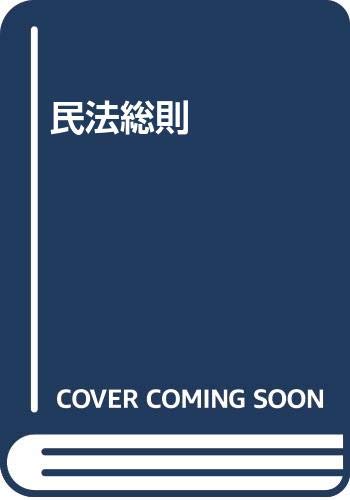 民法総則

COVER COMING SOON